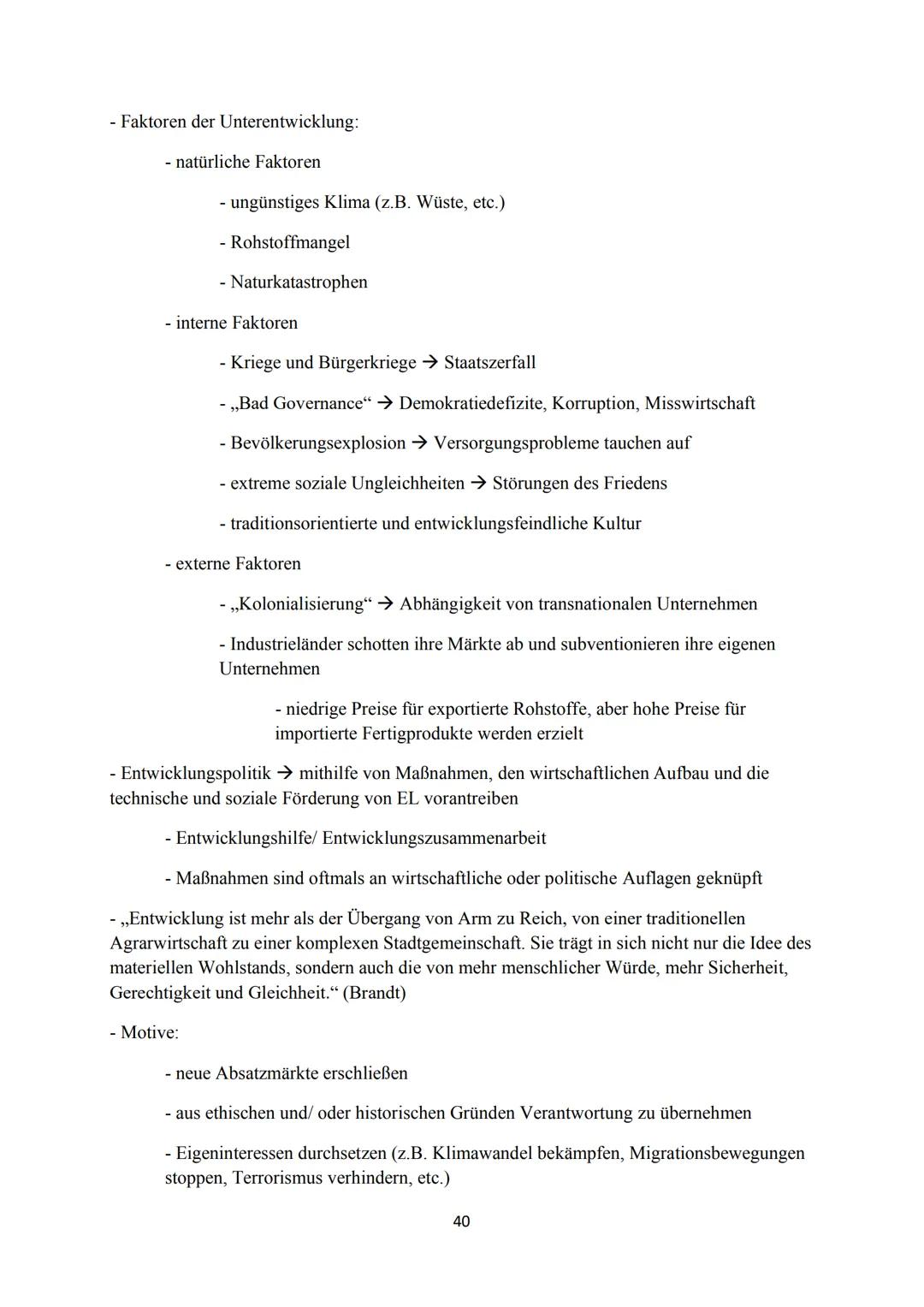 - Faktoren der Unterentwicklung:

- natürliche Faktoren

- ungünstiges Klima (z.B. Wüste, etc.)

- Rohstoffmangel

- Naturkatastrophen

- interne Faktoren

- Kriege und Bürgerkriege → Staatszerfall

- „Bad Governance“ → Demokratiedefizite, Korruption, Misswirtschaft

- Bevölkerungsexplosion → Versorgungsprobleme tauchen auf

- extreme soziale Ungleichheiten → Störungen des Friedens

- traditionsorientierte und entwicklungsfeindliche Kultur

- externe Faktoren

- „Kolonialisierung“ → Abhängigkeit von transnationalen Unternehmen

- Industrieländer schotten ihre Märkte ab und subventionieren ihre eigenen Unternehmen

- niedrige Preise für exportierte Rohstoffe, aber hohe Preise für importierte Fertigprodukte werden erzielt

- Entwicklungspolitik → mithilfe von Maßnahmen, den wirtschaftlichen Aufbau und die technische und soziale Förderung von EL vorantreiben

- Entwicklungshilfe/ Entwicklungszusammenarbeit

- Maßnahmen sind oftmals an wirtschaftliche oder politische Auflagen geknüpft

- „Entwicklung ist mehr als der Übergang von Arm zu Reich, von einer traditionellen Agrarwirtschaft zu einer komplexen Stadtgemeinschaft. Sie trägt in sich nicht nur die Idee des materiellen Wohlstands, sondern auch die von mehr menschlicher Würde, mehr Sicherheit, Gerechtigkeit und Gleichheit.“ (Brandt)

- Motive:

- neue Absatzmärkte erschließen

- aus ethischen und/ oder historischen Gründen Verantwortung zu übernehmen

- Eigeninteressen durchsetzen (z.B. Klimawandel bekämpfen, Migrationsbewegungen stoppen, Terrorismus verhindern, etc.)

40